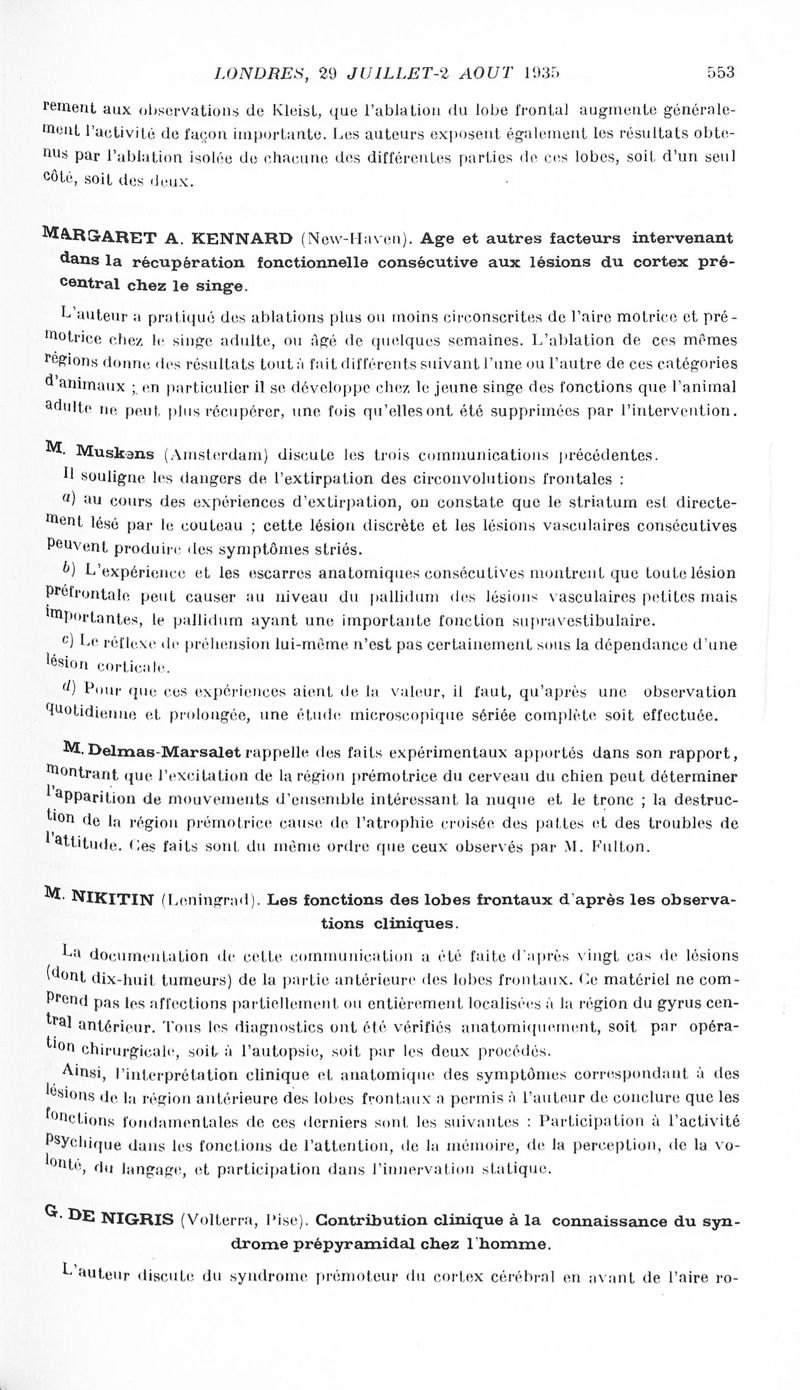 LONDRES, 29 JUILLET-2 AOUT 1935 553

rement aux observations de Kleist, que l'ablation du lobe frontal augmente généralement l'activité de façon importante. Les auteurs exposent également les résultats obtenus par l'ablation isolée de chacune des différentes parties de ces lobes, soit d'un seul côté, soit des deux.

MARGARET A. KENNARD (New-Haven). Age et autres facteurs intervenant dans la récupération fonctionnelle consécutive aux lésions du cortex précentral chez le singe.

L'auteur a pratiqué des ablations plus ou moins circonscrites de l'aire motrice et prémotrice chez le singe adulte, ou âgé de quelques semaines. L'ablation de ces mêmes régions donne des résultats tout à fait différents suivant l'une ou l'autre de ces catégories d'animaux ; en particulier il se développe chez le jeune singe des fonctions que l'animal adulte ne peut plus récupérer, une fois qu'elles ont été supprimées par l'intervention.

M. Muskens (Amsterdam) discute les trois communications précédentes.

Il souligne les dangers de l'extirpation des circonvolutions frontales :

a) au cours des expériences d'extirpation, on constate que le striatum est directement lésé par le couteau ; cette lésion discrète et les lésions vasculaires consécutives peuvent produire des symptômes striés.

b) L'expérience et les escarres anatomiques consécutives montrent que toute lésion préfrontale peut causer au niveau du pallidum des lésions vasculaires petites mais importantes, le pallidum ayant une importante fonction supravestibulaire.

c) Le réflexe de préhension lui-même n'est pas certainement sous la dépendance d'une lésion corticale.

d) Pour que ces expériences aient de la valeur, il faut, qu'après une observation quotidienne et prolongée, une étude microscopique sériée complète soit effectuée.

M. Delmas-Marsalet rappelle des faits expérimentaux apportés dans son rapport, montrant que l'excitation de la région prémotrice du cerveau du chien peut déterminer l'apparition de mouvements d'ensemble intéressant la nuque et le tronc ; la destruction de la région prémotrice cause de l'atrophie croisée des pattes et des troubles de l'attitude. Ces faits sont du même ordre que ceux observés par M. Fulton.

M. NIKITIN (Leningrad). Les fonctions des lobes frontaux d'après les observations cliniques.

La documentation de cette communication a été faite d'après vingt cas de lésions (dont dix-huit tumeurs) de la partie antérieure des lobes frontaux. Ce matériel ne comprend pas les affections partiellement ou entièrement localisées à la région du gyrus central antérieur. Tous les diagnostics ont été vérifiés anatomiquement, soit par opération chirurgicale, soit à l'autopsie, soit par les deux procédés.

Ainsi, l'interprétation clinique et anatomique des symptômes correspondant à des lésions de la région antérieure des lobes frontaux a permis à l'auteur de conclure que les fonctions fondamentales de ces derniers sont les suivantes : Participation à l'activité psychique dans les fonctions de l'attention, de la mémoire, de la perception, de la volonté, du langage, et participation dans l'innervation statique.

G. DE NIGRIS (Volterra, Pise). Contribution clinique à la connaissance du syndrome prépyramidal chez l'homme.

L'auteur discute du syndrome prémoteur du cortex cérébral en avant de l'aire ro-